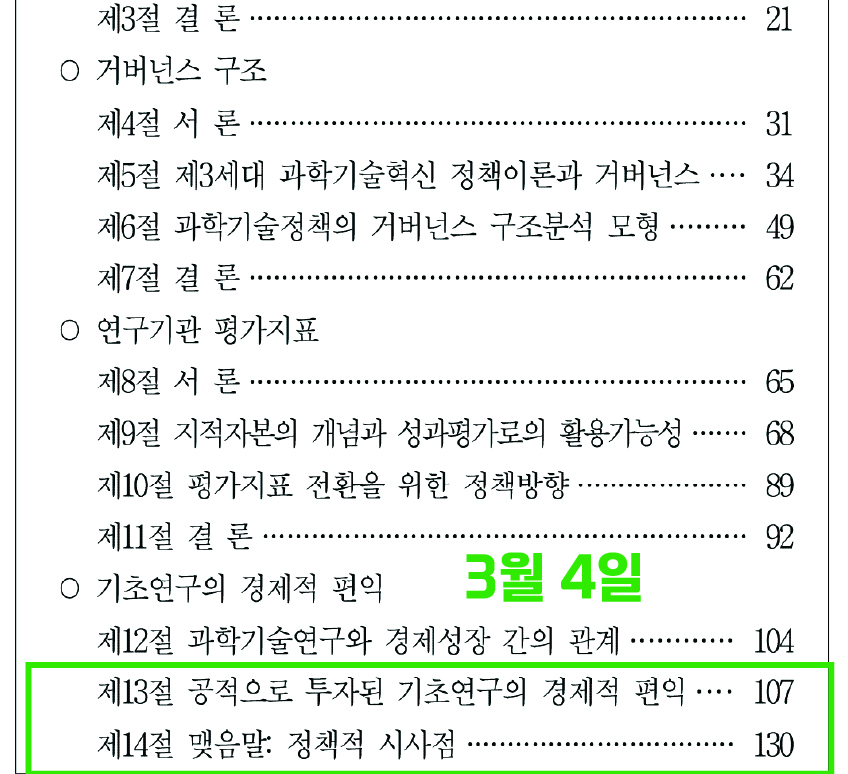 제3절 결 론 21

○ 거버넌스 구조

제4절 서 론 31

제5절 제3세대 과학기술혁신 정책이론과 거버넌스 34

제6절 과학기술정책의 거버넌스 구조분석 모형 49

제7절 결 론 62

○ 연구기관 평가지표

제8절 서 론 65

제9절 지적자본의 개념과 성과평가로의 활용가능성 68

제10절 평가지표 전환을 위한 정책방향 89

제11절 결 론 92

○ 기초연구의 경제적 편익

3월 4일

제12절 과학기술연구와 경제성장 간의 관계 104

제13절 공적으로 투자된 기초연구의 경제적 편익 107

제14절 맺음말: 정책적 시사점 130